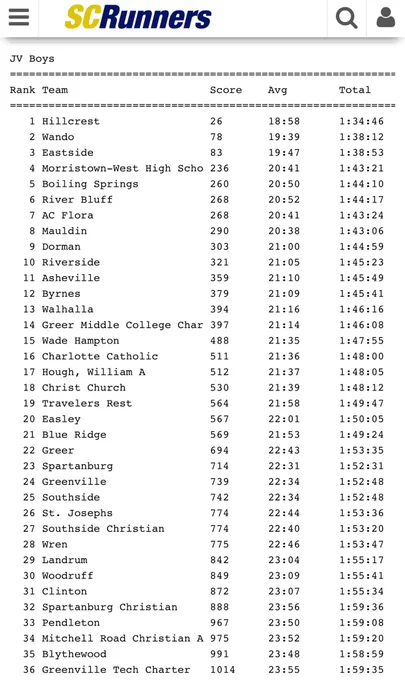 SCRunners

JV Boys

| Rank | Team | Score | Avg | Total |
|---|---|---|---|---|
| 1 | Hillcrest | 26 | 18:58 | 1:34:46 |
| 2 | Wando | 78 | 19:39 | 1:38:12 |
| 3 | Eastside | 83 | 19:47 | 1:38:53 |
| 4 | Morristown-West High Scho | 236 | 20:41 | 1:43:21 |
| 5 | Boiling Springs | 260 | 20:50 | 1:44:10 |
| 6 | River Bluff | 268 | 20:52 | 1:44:17 |
| 7 | AC Flora | 268 | 20:41 | 1:43:24 |
| 8 | Mauldin | 290 | 20:38 | 1:43:06 |
| 9 | Dorman | 303 | 21:00 | 1:44:59 |
| 10 | Riverside | 321 | 21:05 | 1:45:23 |
| 11 | Asheville | 359 | 21:10 | 1:45:49 |
| 12 | Byrnes | 379 | 21:09 | 1:45:41 |
| 13 | Walhalla | 394 | 21:16 | 1:46:16 |
| 14 | Greer Middle College Char | 397 | 21:14 | 1:46:08 |
| 15 | Wade Hampton | 488 | 21:35 | 1:47:55 |
| 16 | Charlotte Catholic | 511 | 21:36 | 1:48:00 |
| 17 | Hough, William A | 512 | 21:37 | 1:48:05 |
| 18 | Christ Church | 530 | 21:39 | 1:48:12 |
| 19 | Travelers Rest | 564 | 21:58 | 1:49:47 |
| 20 | Easley | 567 | 22:01 | 1:50:05 |
| 21 | Blue Ridge | 569 | 21:53 | 1:49:24 |
| 22 | Greer | 694 | 22:43 | 1:53:35 |
| 23 | Spartanburg | 714 | 22:31 | 1:52:31 |
| 24 | Greenville | 739 | 22:34 | 1:52:48 |
| 25 | Southside | 742 | 22:34 | 1:52:48 |
| 26 | St. Josephs | 774 | 22:44 | 1:53:36 |
| 27 | Southside Christian | 774 | 22:40 | 1:53:20 |
| 28 | Wren | 775 | 22:46 | 1:53:47 |
| 29 | Landrum | 842 | 23:04 | 1:55:17 |
| 30 | Woodruff | 849 | 23:09 | 1:55:41 |
| 31 | Clinton | 872 | 23:07 | 1:55:34 |
| 32 | Spartanburg Christian | 888 | 23:56 | 1:59:36 |
| 33 | Pendleton | 967 | 23:50 | 1:59:08 |
| 34 | Mitchell Road Christian A | 975 | 23:52 | 1:59:20 |
| 35 | Blythewood | 991 | 23:48 | 1:58:59 |
| 36 | Greenville Tech Charter | 1014 | 23:55 | 1:59:35 |